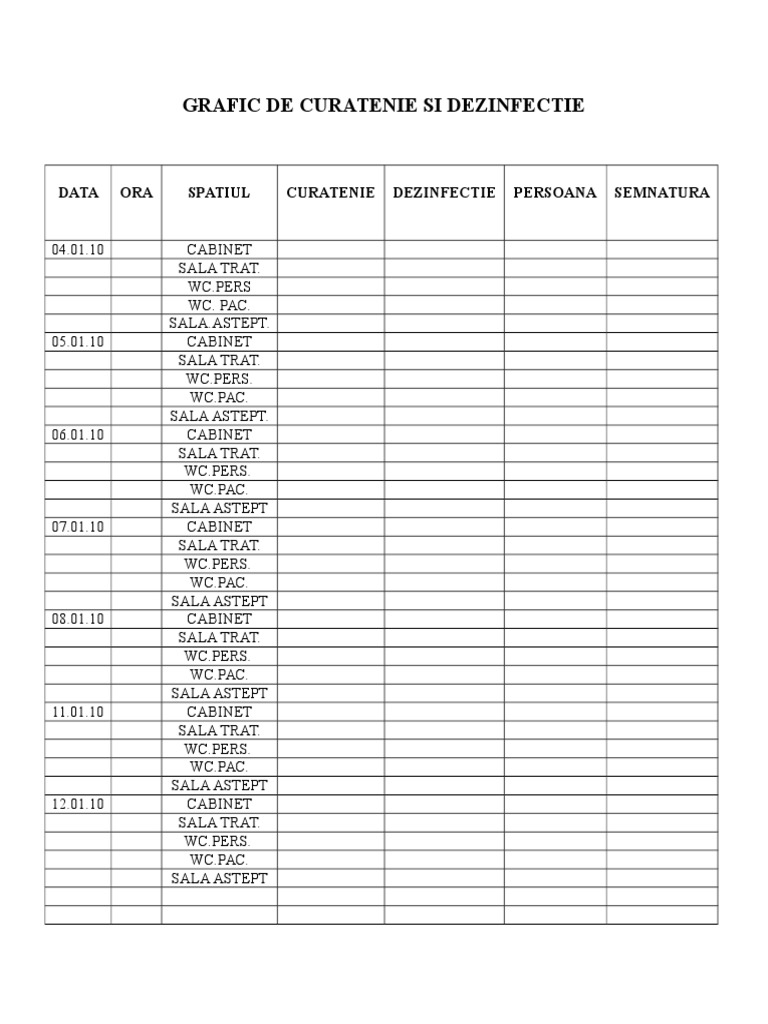 GRAFIC DE CURATENIE SI DEZINFECTIE

| DATA | ORA | SPATIUL | CURATENIE | DEZINFECTIE | PERSOANA | SEMNATURA |
|---|---|---|---|---|---|---|
| 04.01.10 | | CABINET | | | | |
| | | SALA TRAT. | | | | |
| | | WC.PERS | | | | |
| | | WC. PAC. | | | | |
| | | SALA ASTEPT. | | | | |
| 05.01.10 | | CABINET | | | | |
| | | SALA TRAT. | | | | |
| | | WC.PERS. | | | | |
| | | WC.PAC. | | | | |
| | | SALA ASTEPT. | | | | |
| 06.01.10 | | CABINET | | | | |
| | | SALA TRAT. | | | | |
| | | WC.PERS. | | | | |
| | | WC.PAC. | | | | |
| | | SALA ASTEPT | | | | |
| 07.01.10 | | CABINET | | | | |
| | | SALA TRAT. | | | | |
| | | WC.PERS. | | | | |
| | | WC.PAC. | | | | |
| | | SALA ASTEPT | | | | |
| 08.01.10 | | CABINET | | | | |
| | | SALA TRAT. | | | | |
| | | WC.PERS. | | | | |
| | | WC.PAC. | | | | |
| | | SALA ASTEPT | | | | |
| 11.01.10 | | CABINET | | | | |
| | | SALA TRAT. | | | | |
| | | WC.PERS. | | | | |
| | | WC.PAC. | | | | |
| | | SALA ASTEPT | | | | |
| 12.01.10 | | CABINET | | | | |
| | | SALA TRAT. | | | | |
| | | WC.PERS. | | | | |
| | | WC.PAC. | | | | |
| | | SALA ASTEPT | | | | |
| | | | | | | |
| | | | | | | |